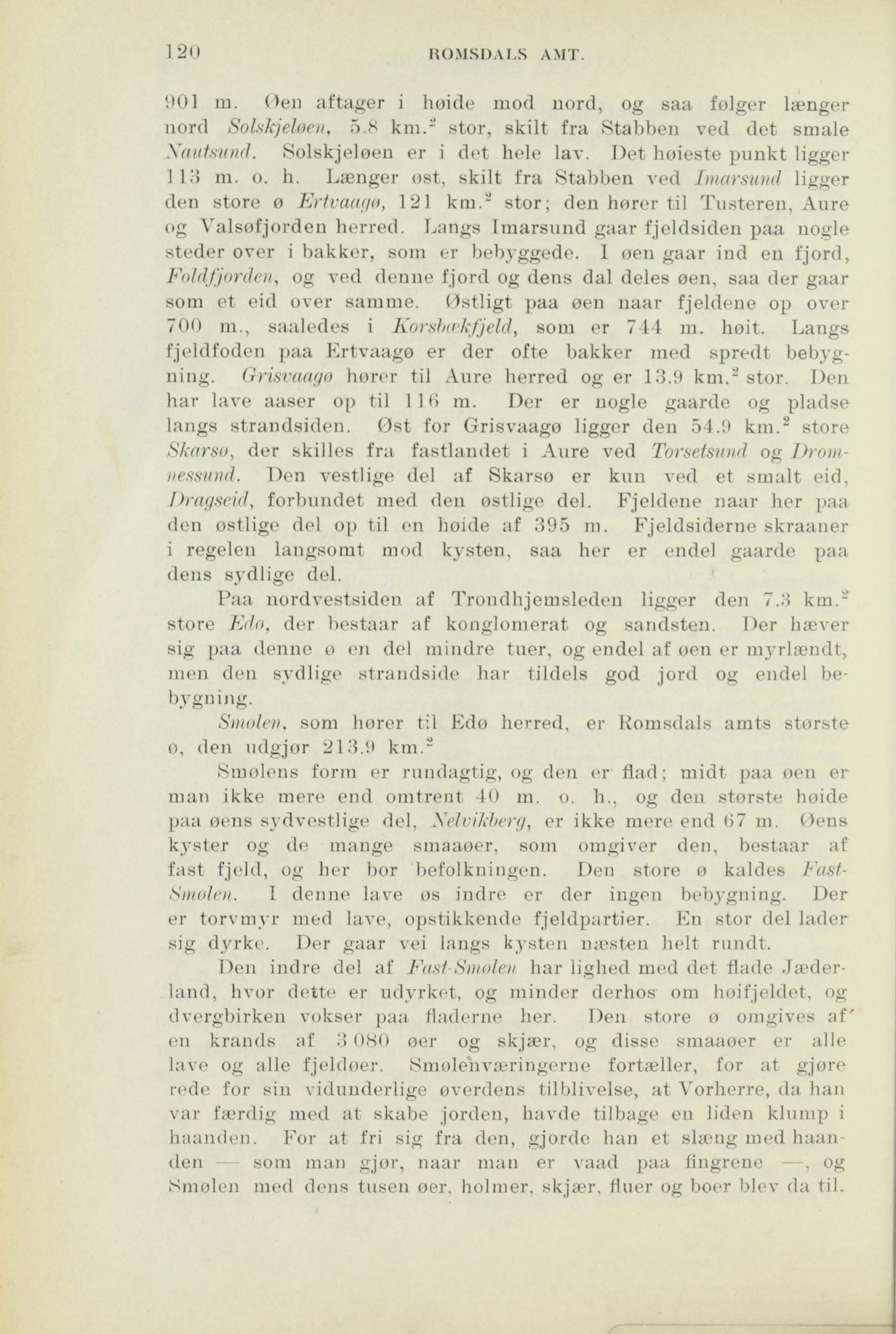 120 ROMSDALS AMT.

901 m. Øen aftager i høide mod nord, og saa følger længer nord Solskjeløen, 5.8 km.$^2$ stor, skilt fra Stabben ved det smale Nautsund. Solskjeløen er i det hele lav. Det høieste punkt ligger 113 m. o. h. Længer øst, skilt fra Stabben ved Imarsund ligger den store ø Ertvaagø, 121 km.$^2$ stor; den hører til Tusteren, Aure og Valsøfjorden herred. Langs Imarsund gaar fjeldsiden paa nogle steder over i bakker, som er bebyggede. I øen gaar ind en fjord, Foldfjorden, og ved denne fjord og dens dal deles øen, saa der gaar som et eid over samme. Østligt paa øen naar fjeldene op over 700 m., saaledes i Korsbækfjeld, som er 744 m. høit. Langs fjeldfoden paa Ertvaagø er der ofte bakker med spredt bebygning. Grisvaagø hører til Aure herred og er 13.9 km.$^2$ stor. Den har lave aaser op til 116 m. Der er nogle gaarde og pladse langs strandsiden. Øst for Grisvaagø ligger den 54.9 km.$^2$ store Skarsø, der skilles fra fastlandet i Aure ved Torsetsund og Dromnessund. Den vestlige del af Skarsø er kun ved et smalt eid, Dragseid, forbundet med den østlige del. Fjeldene naar her paa den østlige del op til en høide af 395 m. Fjeldsiderne skraaner i regelen langsomt mod kysten, saa her er endel gaarde paa dens sydlige del.

Paa nordvestsiden af Trondhjemsleden ligger den 7.3 km.$^2$ store Edø, der bestaar af konglomerat og sandsten. Der hæver sig paa denne ø en del mindre tuer, og endel af øen er myrlændt, men den sydlige strandside har tildels god jord og endel bebygning.

Smølen, som hører til Edø herred, er Romsdals amts største ø, den udgjør 213.9 km.$^2$

Smølens form er rundagtig, og den er flad; midt paa øen er man ikke mere end omtrent 40 m. o. h., og den største høide paa øens sydvestlige del, Nelvikberg, er ikke mere end 67 m. Øens kyster og de mange smaaøer, som omgiver den, bestaar af fast fjeld, og her bor befolkningen. Den store ø kaldes Fast-Smølen. I denne lave øs indre er der ingen bebygning. Der er torvmyr med lave, opstikkende fjeldpartier. En stor del lader sig dyrke. Der gaar vei langs kysten næsten helt rundt.

Den indre del af Fast-Smølen har lighed med det flade Jæderland, hvor dette er udyrket, og minder derhos om høifjeldet, og dvergbirken vokser paa fladerne her. Den store ø omgives af en krands af 3 080 øer og skjær, og disse smaaøer er alle lave og alle fjeldøer. Smølenværingerne fortæller, for at gjøre rede for sin vidunderlige øverdens tilblivelse, at Vorherre, da han var færdig med at skabe jorden, havde tilbage en liden klump i haanden. For at fri sig fra den, gjorde han et slæng med haanden — som man gjør, naar man er vaad paa fingrene —, og Smølen med dens tusen øer, holmer, skjær, fluer og boer blev da til.